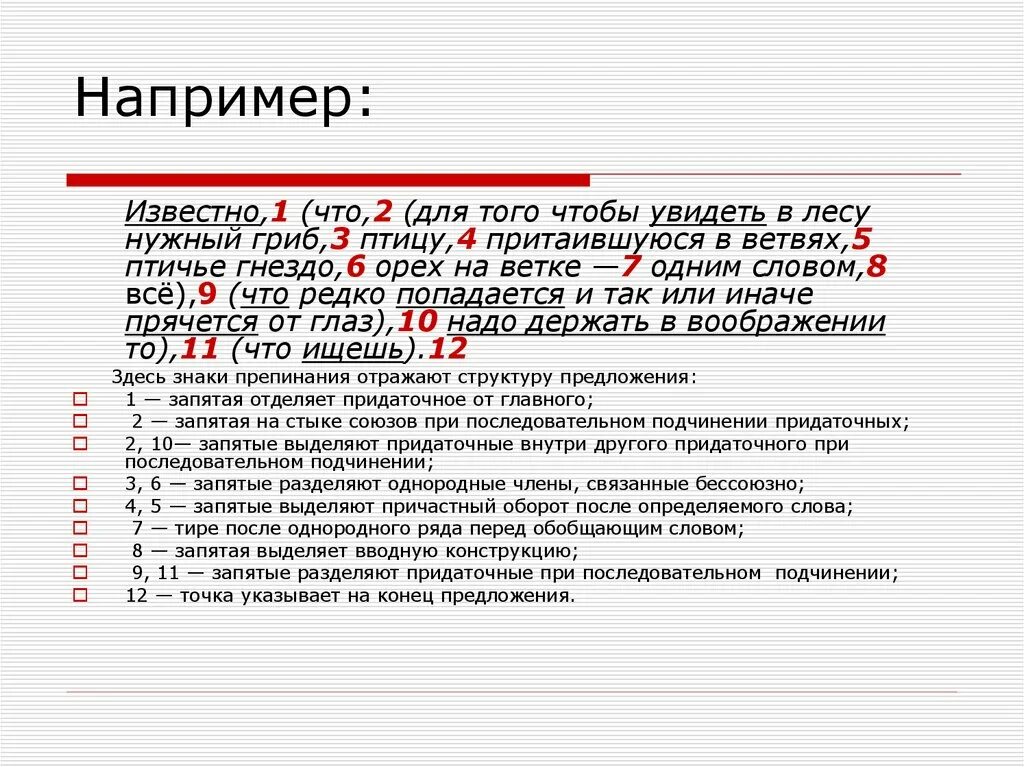 Например:

Известно,1 (что,2 (для того чтобы увидеть в лесу нужный гриб,3 птицу,4 притаившуюся в ветвях,5 птичье гнездо,6 орех на ветке —7 одним словом,8 всё),9 (что редко попадается и так или иначе прячется от глаз),10 надо держать в воображении то),11 (что ищешь).12

Здесь знаки препинания отражают структуру предложения:
1 — запятая отделяет придаточное от главного;
2 — запятая на стыке союзов при последовательном подчинении придаточных;
2, 10— запятые выделяют придаточные внутри другого придаточного при последовательном подчинении;
3, 6 — запятые разделяют однородные члены, связанные бессоюзно;
4, 5 — запятые выделяют причастный оборот после определяемого слова;
7 — тире после однородного ряда перед обобщающим словом;
8 — запятая выделяет вводную конструкцию;
9, 11 — запятые разделяют придаточные при последовательном подчинении;
12 — точка указывает на конец предложения.